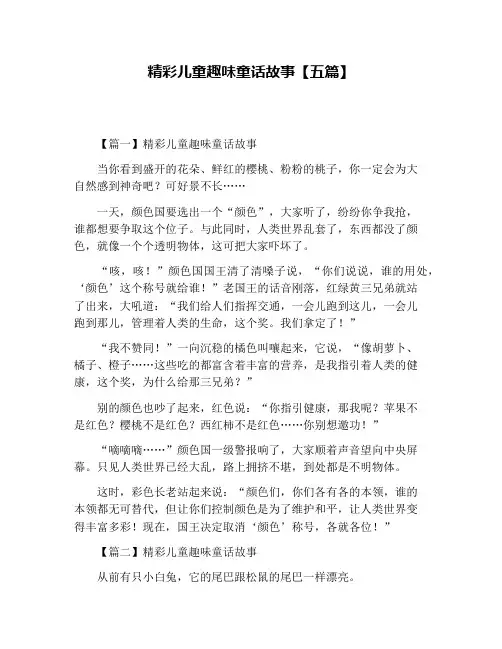 精彩儿童趣味童话故事【五篇】

【篇一】精彩儿童趣味童话故事

当你看到盛开的花朵、鲜红的樱桃、粉粉的桃子，你一定会为大自然感到神奇吧？可好景不长……

一天，颜色国要选出一个“颜色”，大家听了，纷纷你争我抢，谁都想要争取这个位子。与此同时，人类世界乱套了，东西都没了颜色，就像一个个透明物体，这可把大家吓坏了。

“咳，咳！”颜色国国王清了清嗓子说，“你们说说，谁的用处，‘颜色’这个称号就给谁！”老国王的话音刚落，红绿黄三兄弟就站了出来，大吼道：“我们给人们指挥交通，一会儿跑到这儿，一会儿跑到那儿，管理着人类的生命，这个奖。我们拿定了！”

“我不赞同！”一向沉稳的橘色叫嚷起来，它说，“像胡萝卜、橘子、橙子……这些吃的都富含着丰富的营养，是我指引着人类的健康，这个奖，为什么给那三兄弟？”

别的颜色也吵了起来，红色说：“你指引健康，那我呢？苹果不是红色？樱桃不是红色？西红柿不是红色……你别想邀功！”

“嘀嘀嘀……”颜色国一级警报响了，大家顺着声音望向中央屏幕。只见人类世界已经大乱，路上拥挤不堪，到处都是不明物体。

这时，彩色长老站起来说：“颜色们，你们各有各的本领，谁的本领都无可替代，但让你们控制颜色是为了维护和平，让人类世界变得丰富多彩！现在，国王决定取消‘颜色’称号，各就各位！”

【篇二】精彩儿童趣味童话故事

从前有只小白兔，它的尾巴跟松鼠的尾巴一样漂亮。